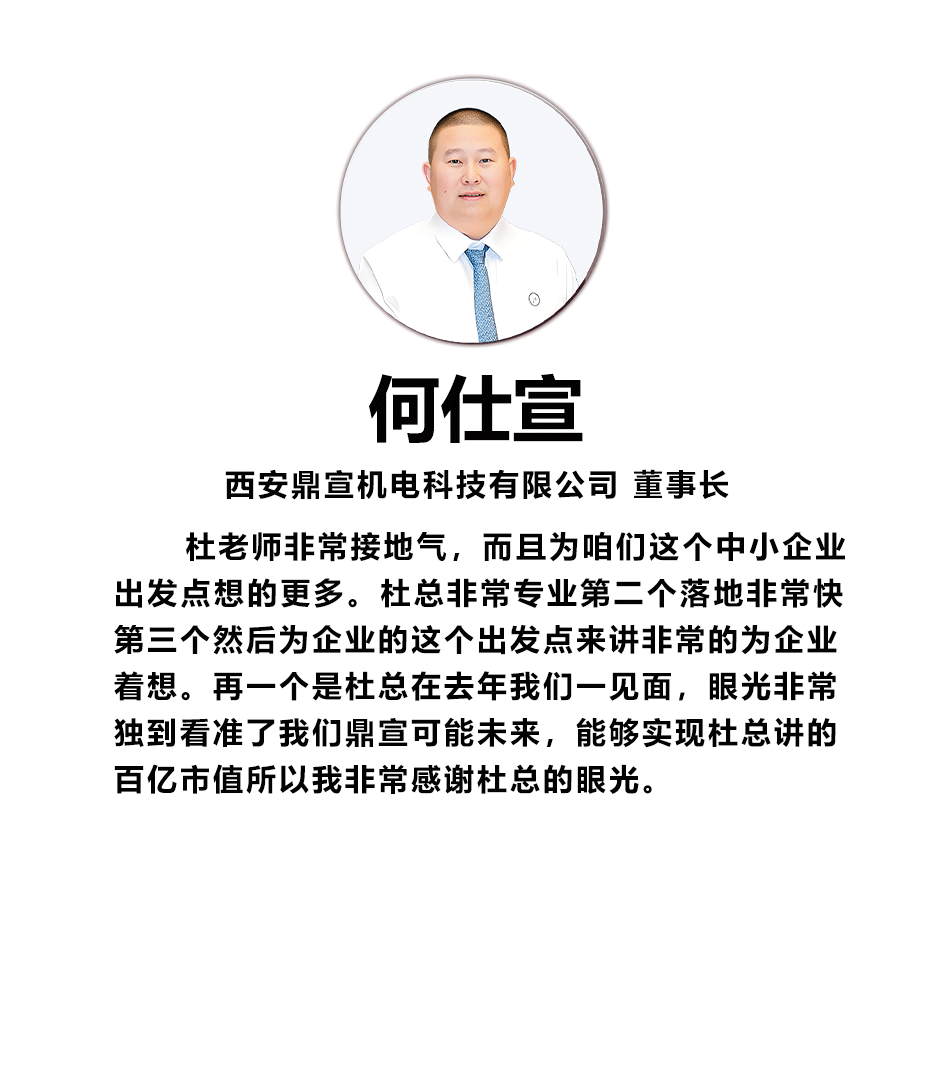 何仕宣

西安鼎宣机电科技有限公司 董事长

杜老师非常接地气，而且为咱们这个中小企业出发点想的更多。杜总非常专业第二个落地非常快第三个然后为企业的这个出发点来讲非常的为企业着想。再一个是杜总在去年我们一见面，眼光非常独到看准了我们鼎宣可能未来，能够实现杜总讲的百亿市值所以我非常感谢杜总的眼光。